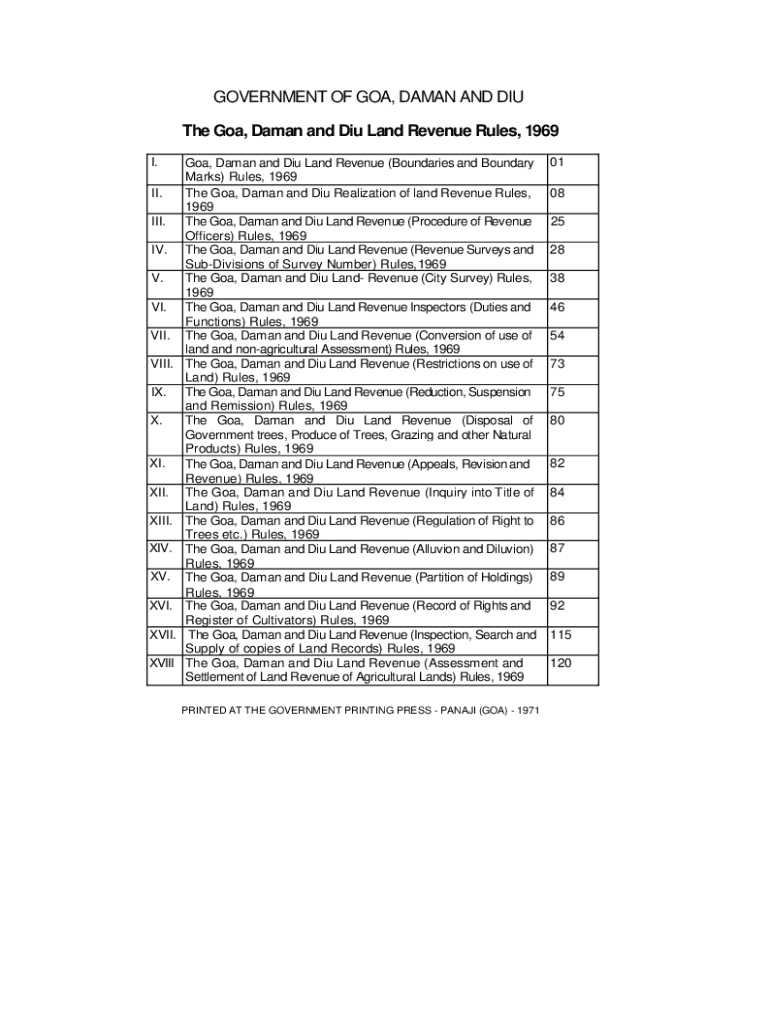 GOVERNMENT OF GOA, DAMAN AND DIU

The Goa, Daman and Diu Land Revenue Rules, 1969

| | | |
|---|---|---|
| I. | Goa, Daman and Diu Land Revenue (Boundaries and Boundary Marks) Rules, 1969 | 01 |
| II. | The Goa, Daman and Diu Realization of land Revenue Rules, 1969 | 08 |
| III. | The Goa, Daman and Diu Land Revenue (Procedure of Revenue Officers) Rules, 1969 | 25 |
| IV. | The Goa, Daman and Diu Land Revenue (Revenue Surveys and Sub-Divisions of Survey Number) Rules,1969 | 28 |
| V. | The Goa, Daman and Diu Land- Revenue (City Survey) Rules, 1969 | 38 |
| VI. | The Goa, Daman and Diu Land Revenue Inspectors (Duties and Functions) Rules, 1969 | 46 |
| VII. | The Goa, Daman and Diu Land Revenue (Conversion of use of land and non-agricultural Assessment) Rules, 1969 | 54 |
| VIII. | The Goa, Daman and Diu Land Revenue (Restrictions on use of Land) Rules, 1969 | 73 |
| IX. | The Goa, Daman and Diu Land Revenue (Reduction, Suspension and Remission) Rules, 1969 | 75 |
| X. | The Goa, Daman and Diu Land Revenue (Disposal of Government trees, Produce of Trees, Grazing and other Natural Products) Rules, 1969 | 80 |
| XI. | The Goa, Daman and Diu Land Revenue (Appeals, Revision and Revenue) Rules, 1969 | 82 |
| XII. | The Goa, Daman and Diu Land Revenue (Inquiry into Title of Land) Rules, 1969 | 84 |
| XIII. | The Goa, Daman and Diu Land Revenue (Regulation of Right to Trees etc.) Rules, 1969 | 86 |
| XIV. | The Goa, Daman and Diu Land Revenue (Alluvion and Diluvion) Rules, 1969 | 87 |
| XV. | The Goa, Daman and Diu Land Revenue (Partition of Holdings) Rules, 1969 | 89 |
| XVI. | The Goa, Daman and Diu Land Revenue (Record of Rights and Register of Cultivators) Rules, 1969 | 92 |
| XVII. | The Goa, Daman and Diu Land Revenue (Inspection, Search and Supply of copies of Land Records) Rules, 1969 | 115 |
| XVIII | The Goa, Daman and Diu Land Revenue (Assessment and Settlement of Land Revenue of Agricultural Lands) Rules, 1969 | 120 |

PRINTED AT THE GOVERNMENT PRINTING PRESS - PANAJI (GOA) - 1971